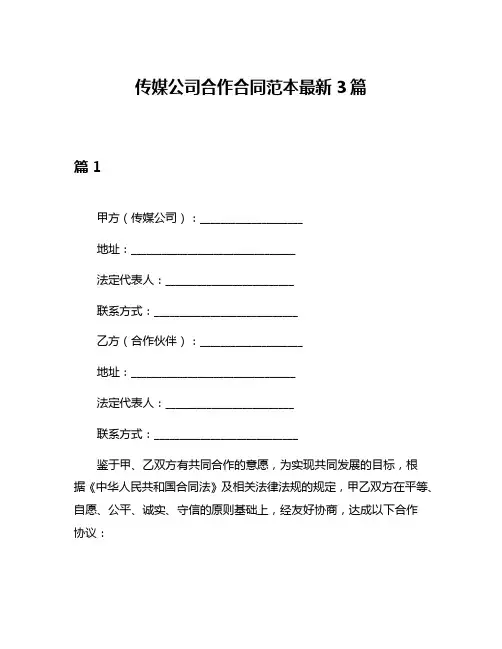 传媒公司合作合同范本最新 3 篇

篇 1

甲方（传媒公司）：____________________

地址：________________________________

法定代表人：_________________________

联系方式：____________________________

乙方（合作伙伴）：____________________

地址：________________________________

法定代表人：_________________________

联系方式：____________________________

鉴于甲、乙双方有共同合作的意愿，为实现共同发展的目标，根据《中华人民共和国合同法》及相关法律法规的规定，甲乙双方在平等、自愿、公平、诚实、守信的原则基础上，经友好协商，达成以下合作协议：